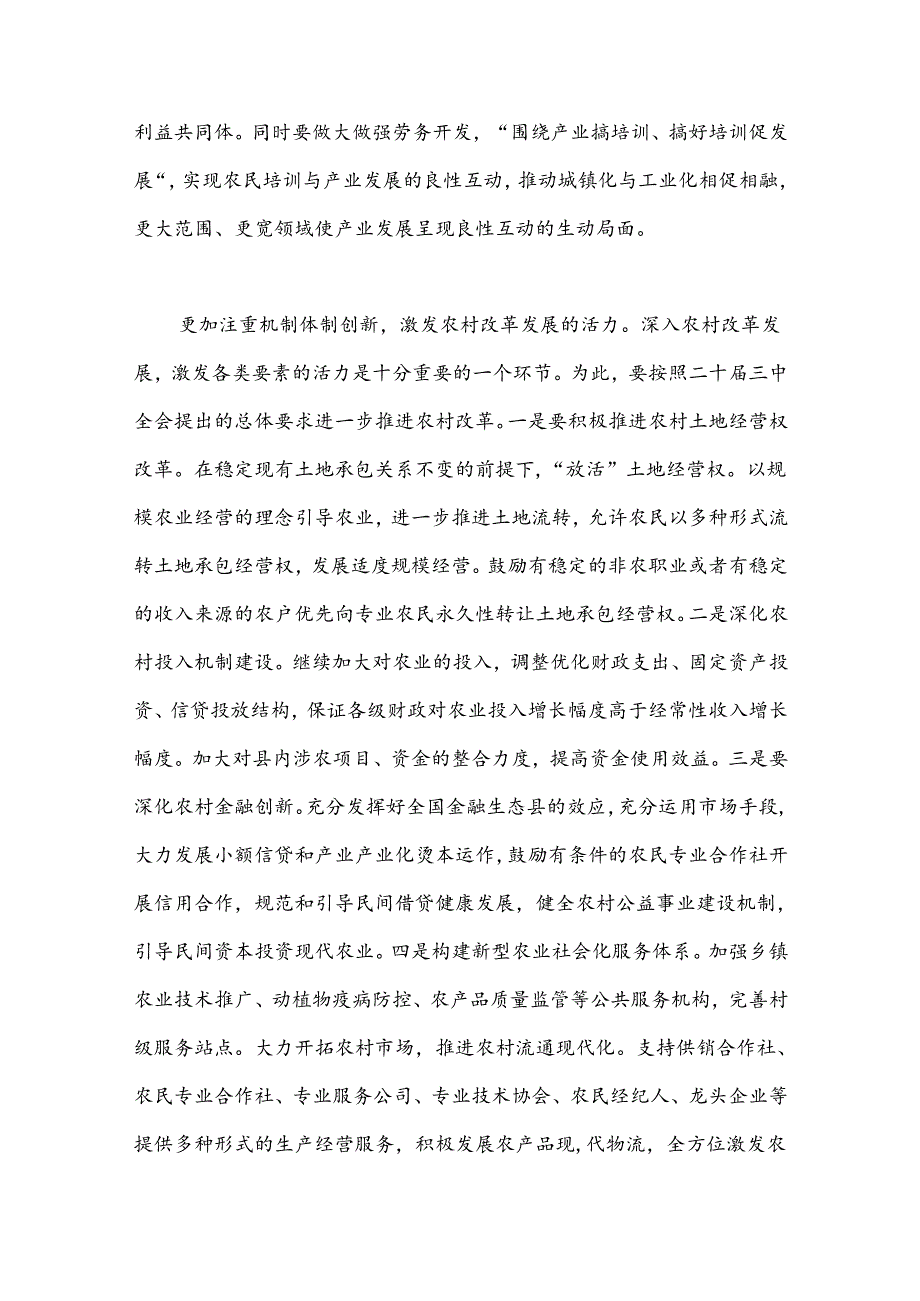 利益共同体。同时要做大做强劳务开发，“围绕产业搞培训、搞好培训促发展“，实现农民培训与产业发展的良性互动，推动城镇化与工业化相促相融，更大范围、更宽领域使产业发展呈现良性互动的生动局面。

更加注重机制体制创新，激发农村改革发展的活力。深入农村改革发展，激发各类要素的活力是十分重要的一个环节。为此，要按照二十届三中全会提出的总体要求进一步推进农村改革。一是要积极推进农村土地经营权改革。在稳定现有土地承包关系不变的前提下，“放活”土地经营权。以规模农业经营的理念引导农业，进一步推进土地流转，允许农民以多种形式流转土地承包经营权，发展适度规模经营。鼓励有稳定的非农职业或者有稳定的收入来源的农户优先向专业农民永久性转让土地承包经营权。二是深化农村投入机制建设。继续加大对农业的投入，调整优化财政支出、固定资产投资、信贷投放结构，保证各级财政对农业投入增长幅度高于经常性收入增长幅度。加大对县内涉农项目、资金的整合力度，提高资金使用效益。三是要深化农村金融创新。充分发挥好全国金融生态县的效应，充分运用市场手段，大力发展小额信贷和产业产业化烫本运作，鼓励有条件的农民专业合作社开展信用合作，规范和引导民间借贷健康发展，健全农村公益事业建设机制，引导民间资本投资现代农业。四是构建新型农业社会化服务体系。加强乡镇农业技术推广、动植物疫病防控、农产品质量监管等公共服务机构，完善村级服务站点。大力开拓农村市场，推进农村流通现代化。支持供销合作社、农民专业合作社、专业服务公司、专业技术协会、农民经纪人、龙头企业等提供多种形式的生产经营服务，积极发展农产品现,代物流，全方位激发农